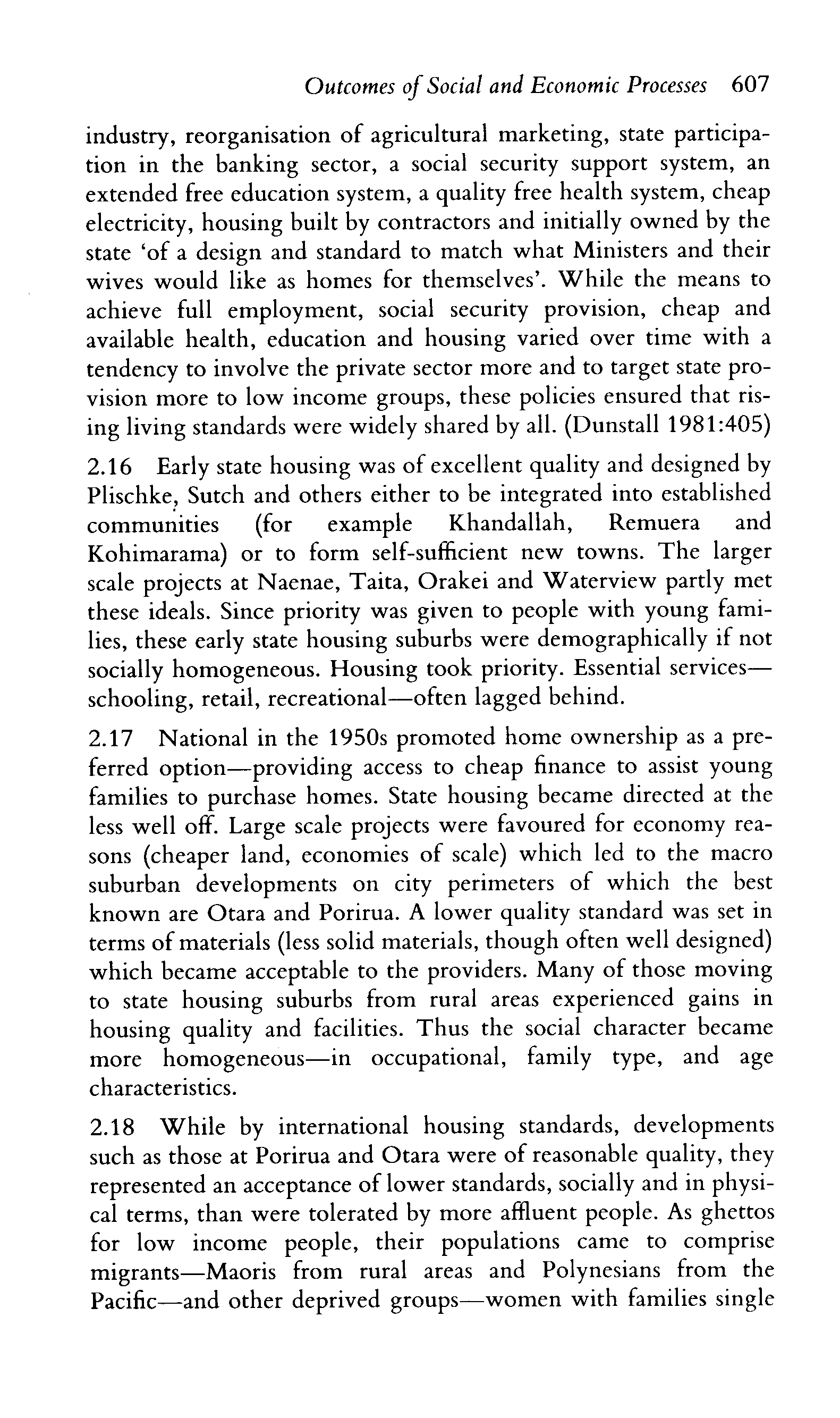 Outcomes of Social and Economic Processes 607

industry, reorganisation of agricultural marketing, state participation in the banking sector, a social security support system, an extended free education system, a quality free health system, cheap electricity, housing built by contractors and initially owned by the state 'of a design and standard to match what Ministers and their wives would like as homes for themselves'. While the means to achieve full employment, social security provision, cheap and available health, education and housing varied over time with a tendency to involve the private sector more and to target state provision more to low income groups, these policies ensured that rising living standards were widely shared by all. (Dunstall 1981:405)

2.16 Early state housing was of excellent quality and designed by Plischke, Sutch and others either to be integrated into established communities (for example Khandallah, Remuera and Kohimarama) or to form self-sufficient new towns. The larger scale projects at Naenae, Taita, Orakei and Waterview partly met these ideals. Since priority was given to people with young families, these early state housing suburbs were demographically if not socially homogeneous. Housing took priority. Essential services—schooling, retail, recreational—often lagged behind.

2.17 National in the 1950s promoted home ownership as a preferred option—providing access to cheap finance to assist young families to purchase homes. State housing became directed at the less well off. Large scale projects were favoured for economy reasons (cheaper land, economies of scale) which led to the macro suburban developments on city perimeters of which the best known are Otara and Porirua. A lower quality standard was set in terms of materials (less solid materials, though often well designed) which became acceptable to the providers. Many of those moving to state housing suburbs from rural areas experienced gains in housing quality and facilities. Thus the social character became more homogeneous—in occupational, family type, and age characteristics.

2.18 While by international housing standards, developments such as those at Porirua and Otara were of reasonable quality, they represented an acceptance of lower standards, socially and in physical terms, than were tolerated by more affluent people. As ghettos for low income people, their populations came to comprise migrants—Maoris from rural areas and Polynesians from the Pacific—and other deprived groups—women with families single